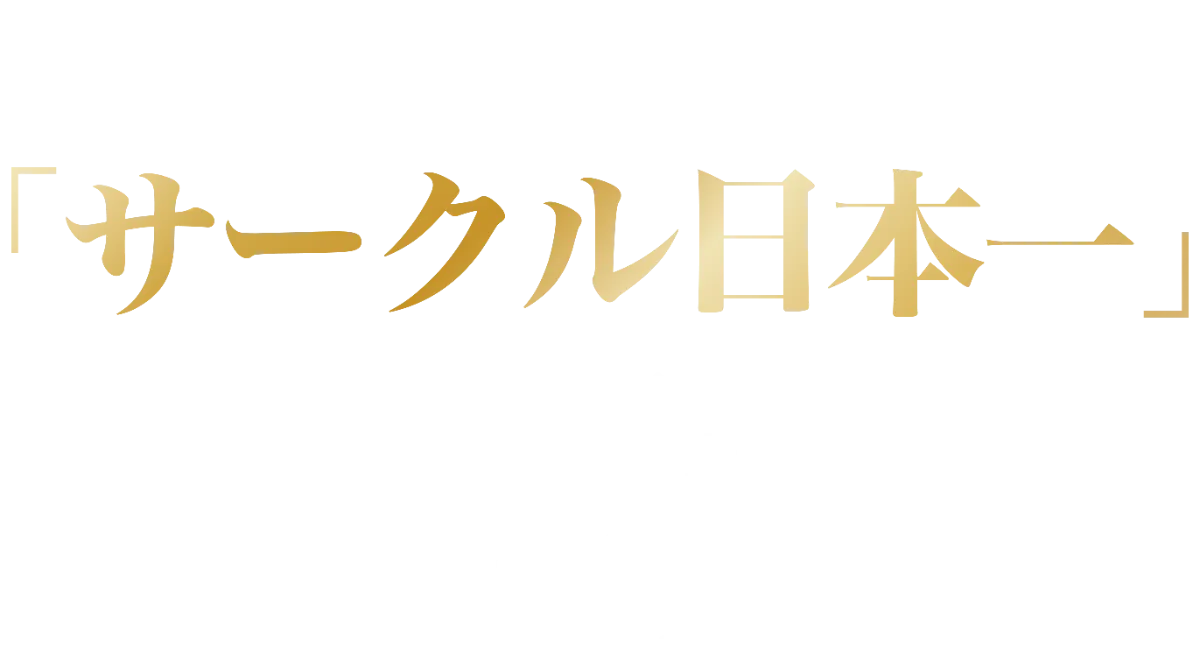 「サークル日本一」